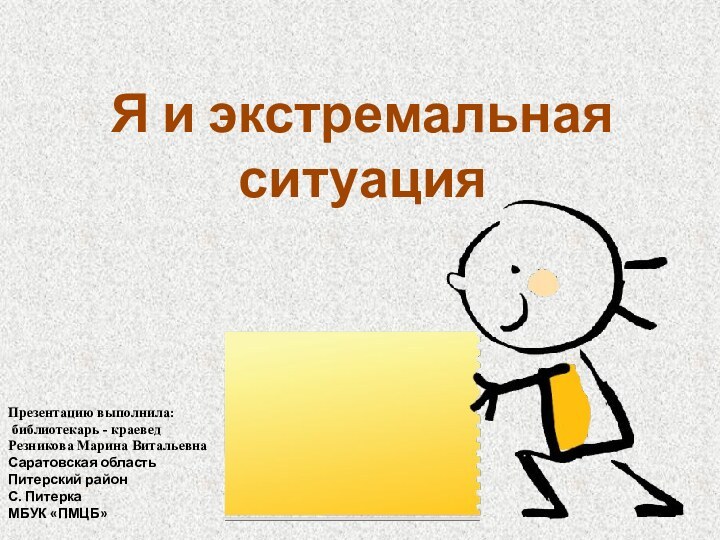 Я и экстремальная ситуация

Презентацию выполнила:
библиотекарь - краевед
Резникова Марина Витальевна
Саратовская область
Питерский район
С. Питерка
МБУК «ПМЦБ»